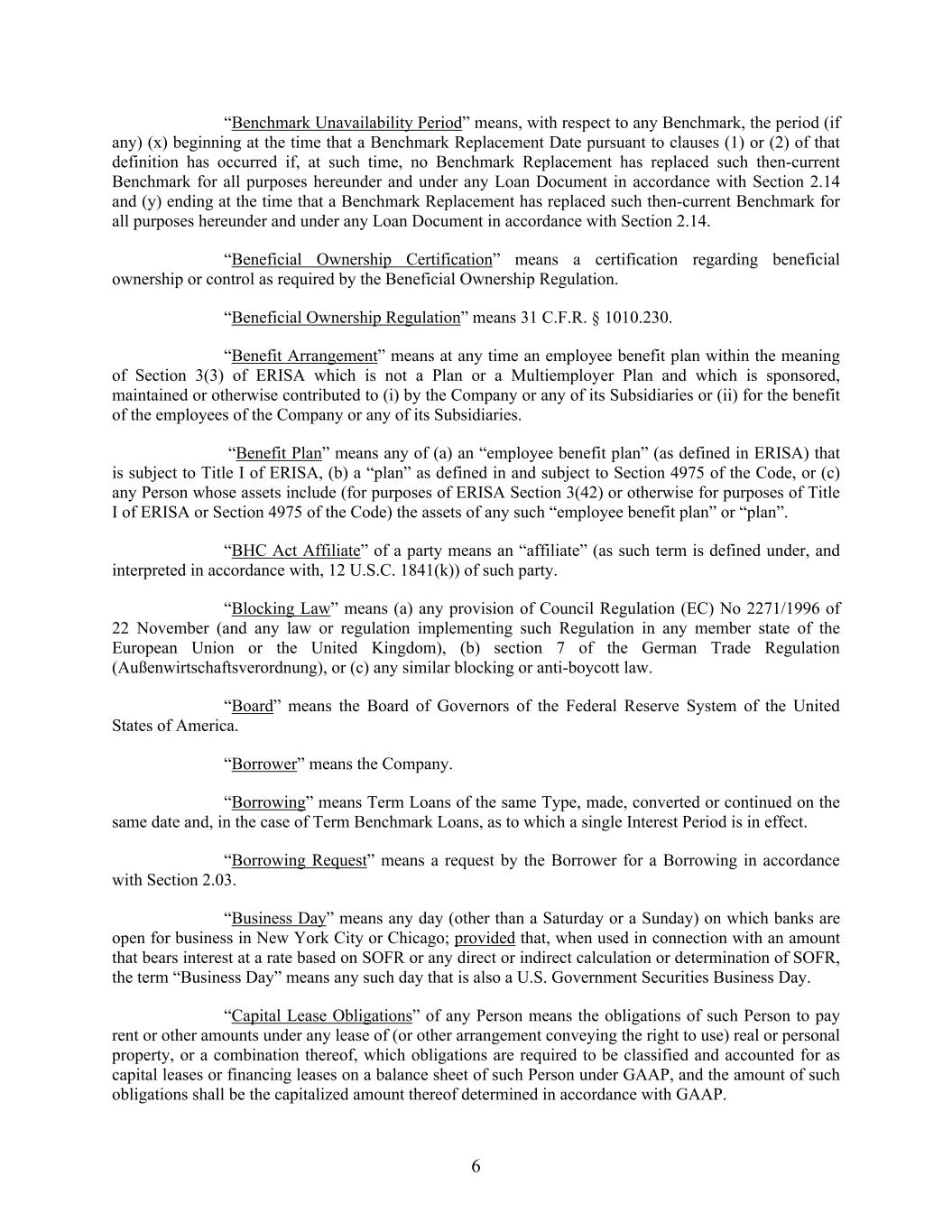 “Benchmark Unavailability Period” means, with respect to any Benchmark, the period (if any) (x) beginning at the time that a Benchmark Replacement Date pursuant to clauses (1) or (2) of that definition has occurred if, at such time, no Benchmark Replacement has replaced such then-current Benchmark for all purposes hereunder and under any Loan Document in accordance with Section 2.14 and (y) ending at the time that a Benchmark Replacement has replaced such then-current Benchmark for all purposes hereunder and under any Loan Document in accordance with Section 2.14.

“Beneficial Ownership Certification” means a certification regarding beneficial ownership or control as required by the Beneficial Ownership Regulation.

“Beneficial Ownership Regulation” means 31 C.F.R. § 1010.230.

“Benefit Arrangement” means at any time an employee benefit plan within the meaning of Section 3(3) of ERISA which is not a Plan or a Multiemployer Plan and which is sponsored, maintained or otherwise contributed to (i) by the Company or any of its Subsidiaries or (ii) for the benefit of the employees of the Company or any of its Subsidiaries.

“Benefit Plan” means any of (a) an “employee benefit plan” (as defined in ERISA) that is subject to Title I of ERISA, (b) a “plan” as defined in and subject to Section 4975 of the Code, or (c) any Person whose assets include (for purposes of ERISA Section 3(42) or otherwise for purposes of Title I of ERISA or Section 4975 of the Code) the assets of any such “employee benefit plan” or “plan”.

“BHC Act Affiliate” of a party means an “affiliate” (as such term is defined under, and interpreted in accordance with, 12 U.S.C. 1841(k)) of such party.

“Blocking Law” means (a) any provision of Council Regulation (EC) No 2271/1996 of 22 November (and any law or regulation implementing such Regulation in any member state of the European Union or the United Kingdom), (b) section 7 of the German Trade Regulation (Außenwirtschaftsverordnung), or (c) any similar blocking or anti-boycott law.

“Board” means the Board of Governors of the Federal Reserve System of the United States of America.

“Borrower” means the Company.

“Borrowing” means Term Loans of the same Type, made, converted or continued on the same date and, in the case of Term Benchmark Loans, as to which a single Interest Period is in effect.

“Borrowing Request” means a request by the Borrower for a Borrowing in accordance with Section 2.03.

“Business Day” means any day (other than a Saturday or a Sunday) on which banks are open for business in New York City or Chicago; provided that, when used in connection with an amount that bears interest at a rate based on SOFR or any direct or indirect calculation or determination of SOFR, the term “Business Day” means any such day that is also a U.S. Government Securities Business Day.

“Capital Lease Obligations” of any Person means the obligations of such Person to pay rent or other amounts under any lease of (or other arrangement conveying the right to use) real or personal property, or a combination thereof, which obligations are required to be classified and accounted for as capital leases or financing leases on a balance sheet of such Person under GAAP, and the amount of such obligations shall be the capitalized amount thereof determined in accordance with GAAP.

6